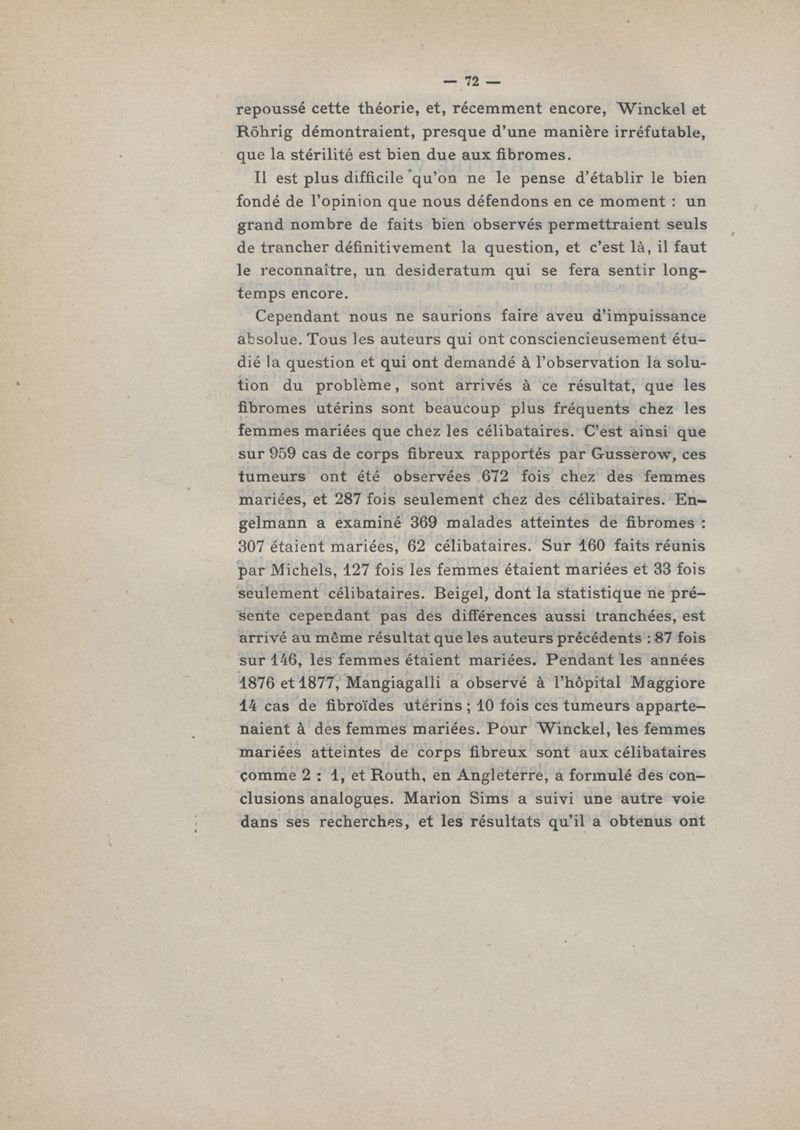 — 72 —

repoussé cette théorie, et, récemment encore, Winckel et Röhrig démontraient, presque d'une manière irréfutable, que la stérilité est bien due aux fibromes.

Il est plus difficile qu'on ne le pense d'établir le bien fondé de l'opinion que nous défendons en ce moment : un grand nombre de faits bien observés permettraient seuls de trancher définitivement la question, et c'est là, il faut le reconnaître, un desideratum qui se fera sentir longtemps encore.

Cependant nous ne saurions faire aveu d'impuissance absolue. Tous les auteurs qui ont consciencieusement étudié la question et qui ont demandé à l'observation la solution du problème, sont arrivés à ce résultat, que les fibromes utérins sont beaucoup plus fréquents chez les femmes mariées que chez les célibataires. C'est ainsi que sur 959 cas de corps fibreux rapportés par Gusserow, ces tumeurs ont été observées 672 fois chez des femmes mariées, et 287 fois seulement chez des célibataires. Engelmann a examiné 369 malades atteintes de fibromes : 307 étaient mariées, 62 célibataires. Sur 160 faits réunis par Michels, 127 fois les femmes étaient mariées et 33 fois seulement célibataires. Beigel, dont la statistique ne présente cependant pas des différences aussi tranchées, est arrivé au même résultat que les auteurs précédents : 87 fois sur 146, les femmes étaient mariées. Pendant les années 1876 et 1877, Mangiagalli a observé à l'hôpital Maggiore 14 cas de fibroïdes utérins ; 10 fois ces tumeurs appartenaient à des femmes mariées. Pour Winckel, les femmes mariées atteintes de corps fibreux sont aux célibataires comme 2 : 1, et Routh, en Angleterre, a formulé des conclusions analogues. Marion Sims a suivi une autre voie dans ses recherches, et les résultats qu'il a obtenus ont